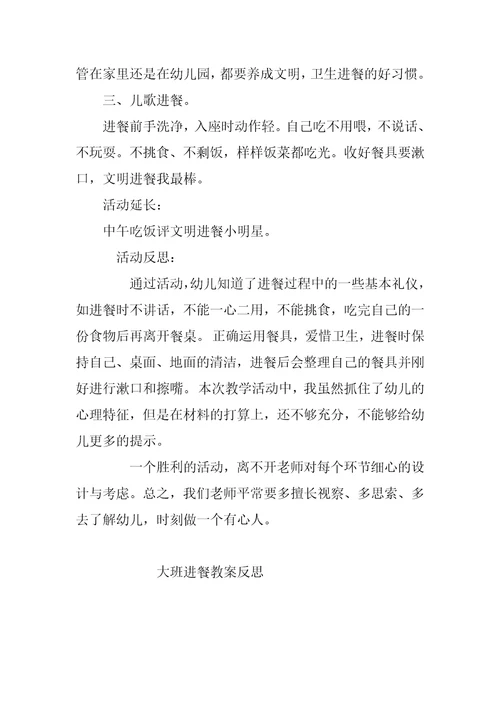 管在家里还是在幼儿园，都要养成文明，卫生进餐的好习惯。

三、儿歌进餐。

进餐前手洗净，入座时动作轻。自己吃不用喂，不说话、不玩耍。不挑食、不剩饭，样样饭菜都吃光。收好餐具要漱口，文明进餐我最棒。

活动延长：

中午吃饭评文明进餐小明星。

活动反思：

通过活动，幼儿知道了进餐过程中的一些基本礼仪，如进餐时不讲话，不能一心二用，不能挑食，吃完自己的一份食物后再离开餐桌。正确运用餐具，爱惜卫生，进餐时保持自己、桌面、地面的清洁，进餐后会整理自己的餐具并刚好进行漱口和擦嘴。本次教学活动中，我虽然抓住了幼儿的心理特征，但是在材料的打算上，还不够充分，不能够给幼儿更多的提示。

一个胜利的活动，离不开老师对每个环节细心的设计与考虑。总之，我们老师平常要多擅长视察、多思索、多去了解幼儿，时刻做一个有心人。

大班进餐教案反思